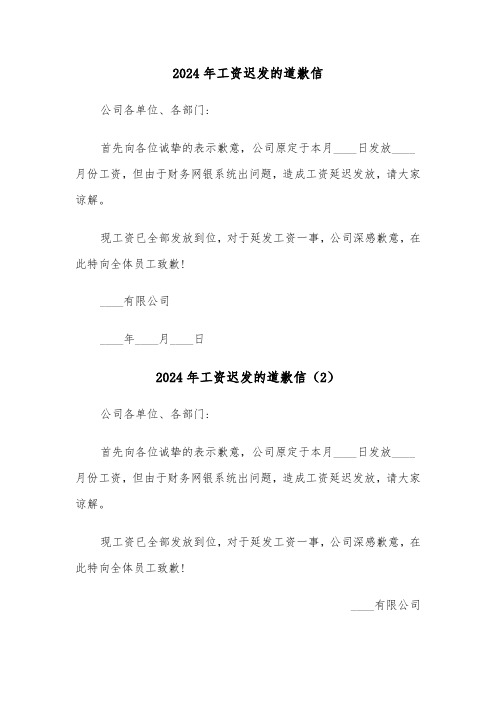 2024年工资迟发的道歉信

公司各单位、各部门：

首先向各位诚挚的表示歉意，公司原定于本月____日发放____月份工资，但由于财务网银系统出问题，造成工资延迟发放，请大家谅解。

现工资已全部发放到位，对于延发工资一事，公司深感歉意，在此特向全体员工致歉！

____有限公司

____年____月____日

2024年工资迟发的道歉信（2）

公司各单位、各部门：

首先向各位诚挚的表示歉意，公司原定于本月____日发放____月份工资，但由于财务网银系统出问题，造成工资延迟发放，请大家谅解。

现工资已全部发放到位，对于延发工资一事，公司深感歉意，在此特向全体员工致歉！

____有限公司